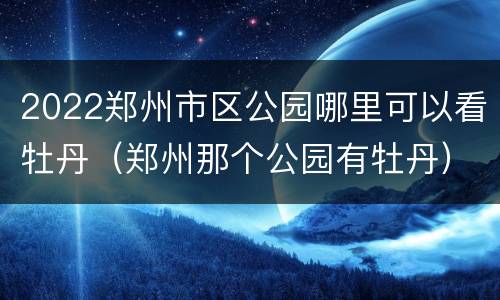 2022郑州市区公园哪里可以看牡丹（郑州那个公园有牡丹）